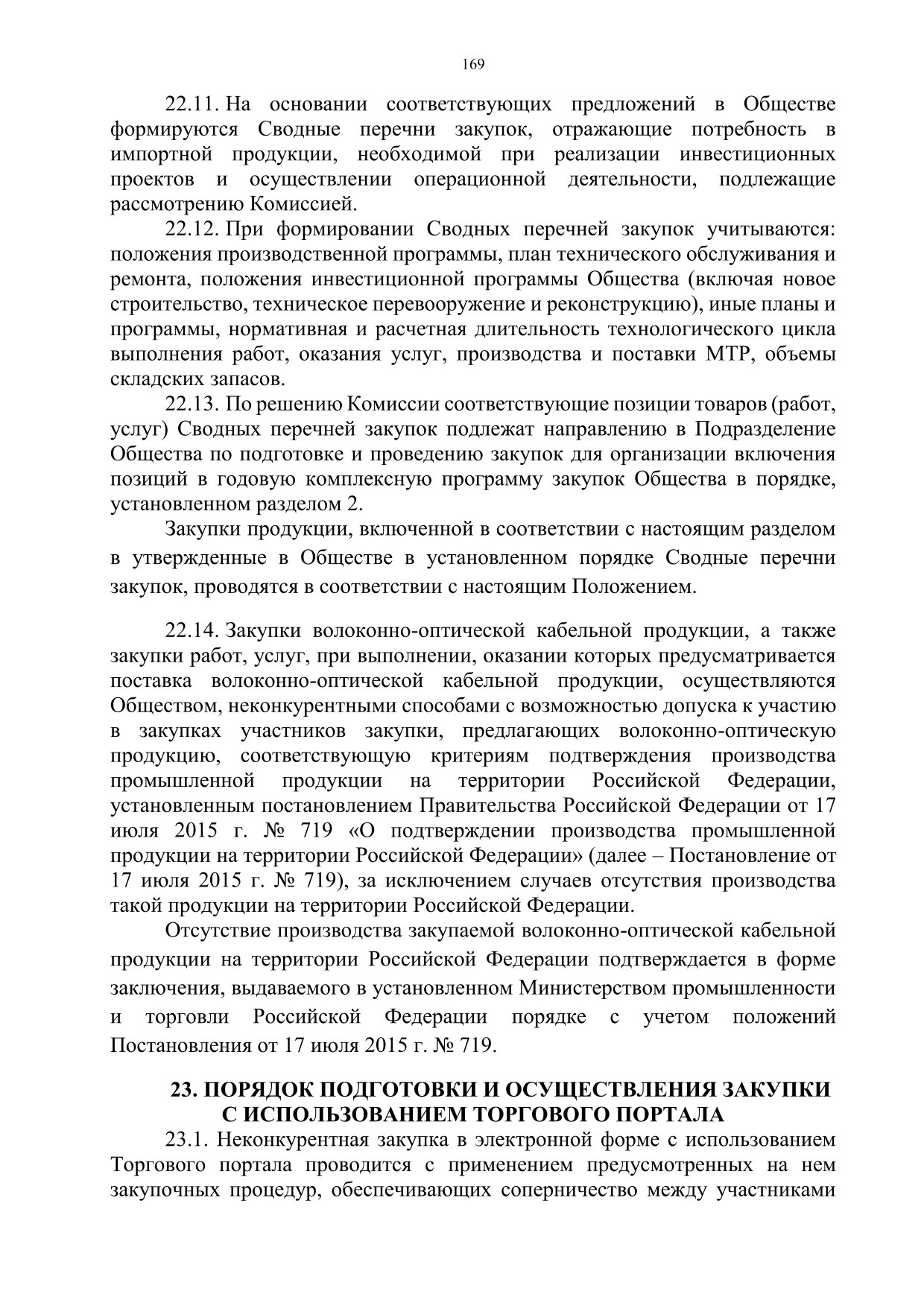 169

22.11. На основании соответствующих предложений в Обществе формируются Сводные перечни закупок, отражающие потребность в импортной продукции, необходимой при реализации инвестиционных проектов и осуществлении операционной деятельности, подлежащие рассмотрению Комиссией.

22.12. При формировании Сводных перечней закупок учитываются: положения производственной программы, план технического обслуживания и ремонта, положения инвестиционной программы Общества (включая новое строительство, техническое перевооружение и реконструкцию), иные планы и программы, нормативная и расчетная длительность технологического цикла выполнения работ, оказания услуг, производства и поставки МТР, объемы складских запасов.

22.13. По решению Комиссии соответствующие позиции товаров (работ, услуг) Сводных перечней закупок подлежат направлению в Подразделение Общества по подготовке и проведению закупок для организации включения позиций в годовую комплексную программу закупок Общества в порядке, установленном разделом 2.

Закупки продукции, включенной в соответствии с настоящим разделом в утвержденные в Обществе в установленном порядке Сводные перечни закупок, проводятся в соответствии с настоящим Положением.

22.14. Закупки волоконно-оптической кабельной продукции, а также закупки работ, услуг, при выполнении, оказании которых предусматривается поставка волоконно-оптической кабельной продукции, осуществляются Обществом, неконкурентными способами с возможностью допуска к участию в закупках участников закупки, предлагающих волоконно-оптическую продукцию, соответствующую критериям подтверждения производства промышленной продукции на территории Российской Федерации, установленным постановлением Правительства Российской Федерации от 17 июля 2015 г. № 719 «О подтверждении производства промышленной продукции на территории Российской Федерации» (далее – Постановление от 17 июля 2015 г. № 719), за исключением случаев отсутствия производства такой продукции на территории Российской Федерации.

Отсутствие производства закупаемой волоконно-оптической кабельной продукции на территории Российской Федерации подтверждается в форме заключения, выдаваемого в установленном Министерством промышленности и торговли Российской Федерации порядке с учетом положений Постановления от 17 июля 2015 г. № 719.

23. ПОРЯДОК ПОДГОТОВКИ И ОСУЩЕСТВЛЕНИЯ ЗАКУПКИ С ИСПОЛЬЗОВАНИЕМ ТОРГОВОГО ПОРТАЛА

23.1. Неконкурентная закупка в электронной форме с использованием Торгового портала проводится с применением предусмотренных на нем закупочных процедур, обеспечивающих соперничество между участниками